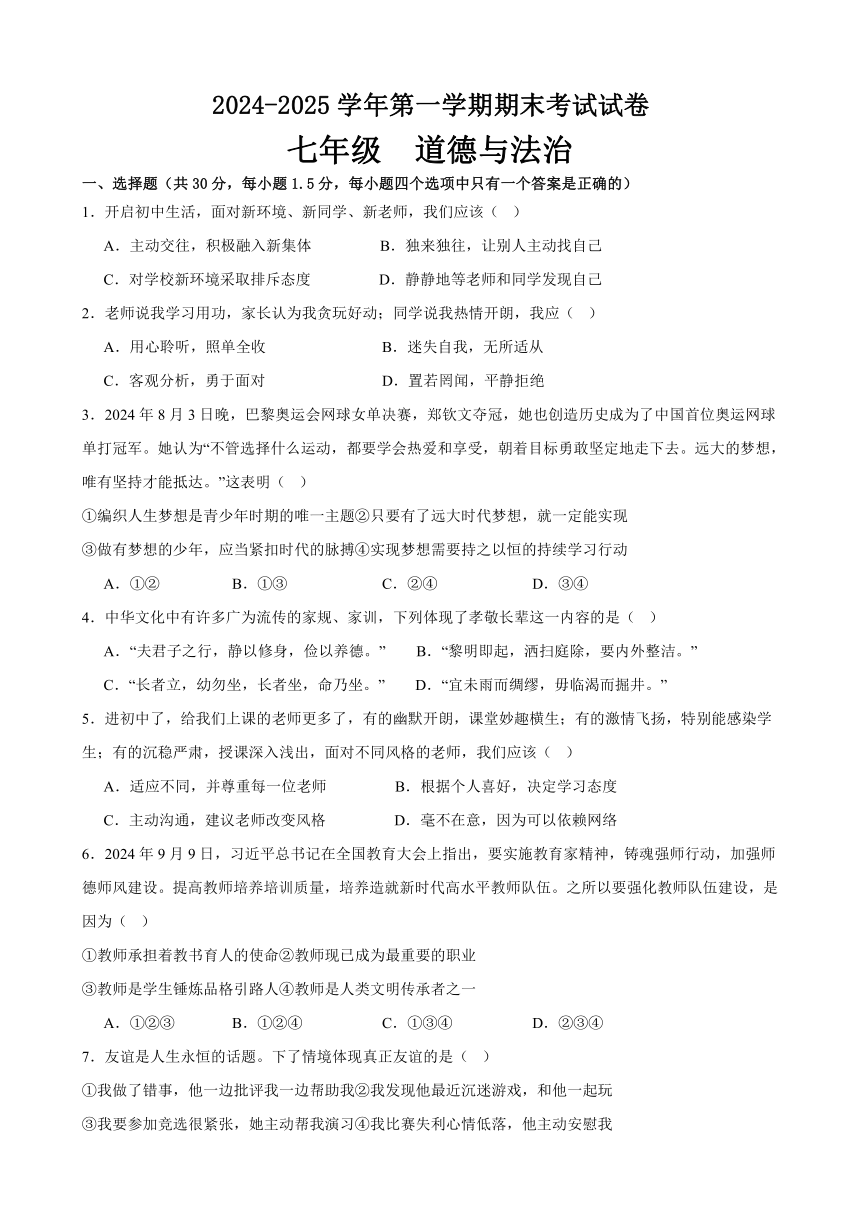 2024-2025 学年第一学期期末考试试卷

七年级　道德与法治

一、选择题（共 30 分，每小题 1.5 分，每小题四个选项中只有一个答案是正确的）

1．开启初中生活，面对新环境、新同学、新老师，我们应该（　）

A．主动交往，积极融入新集体　　B．独来独往，让别人主动找自己

C．对学校新环境采取排斥态度　　D．静静地等老师和同学发现自己

2．老师说我学习用功，家长认为我贪玩好动；同学说我热情开朗，我应（　）

A．用心聆听，照单全收　　B．迷失自我，无所适从

C．客观分析，勇于面对　　D．置若罔闻，平静拒绝

3．2024 年 8 月 3 日晚，巴黎奥运会网球女单决赛，郑钦文夺冠，她也创造历史成为了中国首位奥运网球单打冠军。她认为“不管选择什么运动，都要学会热爱和享受，朝着目标勇敢坚定地走下去。远大的梦想，唯有坚持才能抵达。”这表明（　）

①编织人生梦想是青少年时期的唯一主题②只要有了远大时代梦想，就一定能实现

③做有梦想的少年，应当紧扣时代的脉搏④实现梦想需要持之以恒的持续学习行动

A．①②　　B．①③　　C．②④　　D．③④

4．中华文化中有许多广为流传的家规、家训，下列体现了孝敬长辈这一内容的是（　）

A．“夫君子之行，静以修身，俭以养德。”　　B．“黎明即起，洒扫庭除，要内外整洁。”

C．“长者立，幼勿坐，长者坐，命乃坐。”　　D．“宜未雨而绸缪，毋临渴而掘井。”

5．进初中了，给我们上课的老师更多了，有的幽默开朗，课堂妙趣横生；有的激情飞扬，特别能感染学生；有的沉稳严肃，授课深入浅出，面对不同风格的老师，我们应该（　）

A．适应不同，并尊重每一位老师　　B．根据个人喜好，决定学习态度

C．主动沟通，建议老师改变风格　　D．毫不在意，因为可以依赖网络

6．2024 年 9 月 9 日，习近平总书记在全国教育大会上指出，要实施教育家精神，铸魂强师行动，加强师德师风建设。提高教师培养培训质量，培养造就新时代高水平教师队伍。之所以要强化教师队伍建设，是因为（　）

①教师承担着教书育人的使命②教师现已成为最重要的职业

③教师是学生锤炼品格引路人④教师是人类文明传承者之一

A．①②③　　B．①②④　　C．①③④　　D．②③④

7．友谊是人生永恒的话题。下了情境体现真正友谊的是（　）

①我做了错事，他一边批评我一边帮助我②我发现他最近沉迷游戏，和他一起玩

③我要参加竞选很紧张，她主动帮我演习④我比赛失利心情低落，他主动安慰我